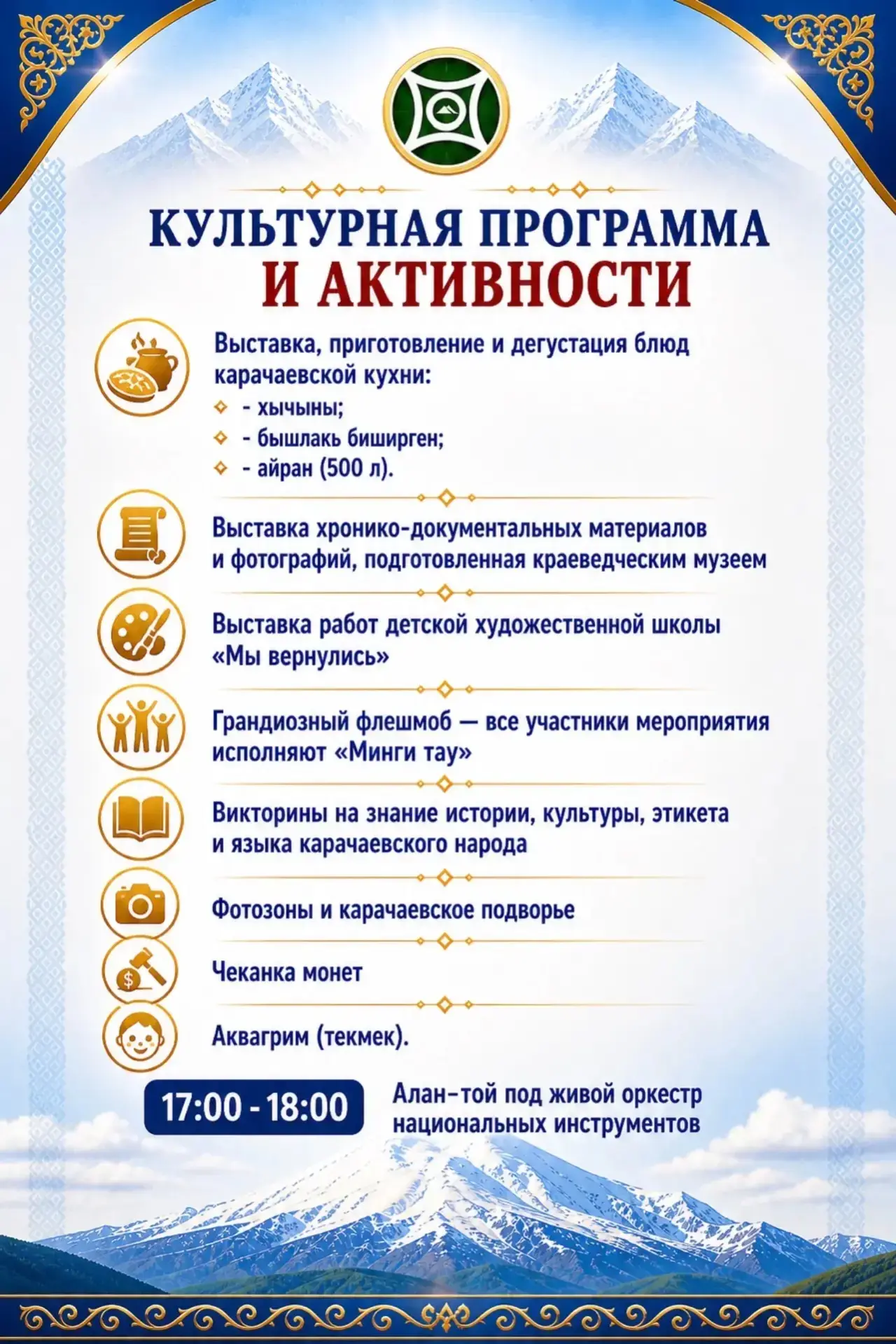 КУЛЬТУРНАЯ ПРОГРАММА
И АКТИВНОСТИ

Выставка, приготовление и дегустация блюд карачаевской кухни:
- хычыны;
- бышлакь биширген;
- айран (500 л).

Выставка хронико-документальных материалов и фотографий, подготовленная краеведческим музеем

Выставка работ детской художественной школы «Мы вернулись»

Грандиозный флешмоб — все участники мероприятия исполняют «Минги тау»

Викторины на знание истории, культуры, этикета и языка карачаевского народа

Фотозоны и карачаевское подворье

Чеканка монет

Аквагрим (текмек).

17:00 - 18:00

Алан-той под живой оркестр национальных инструментов